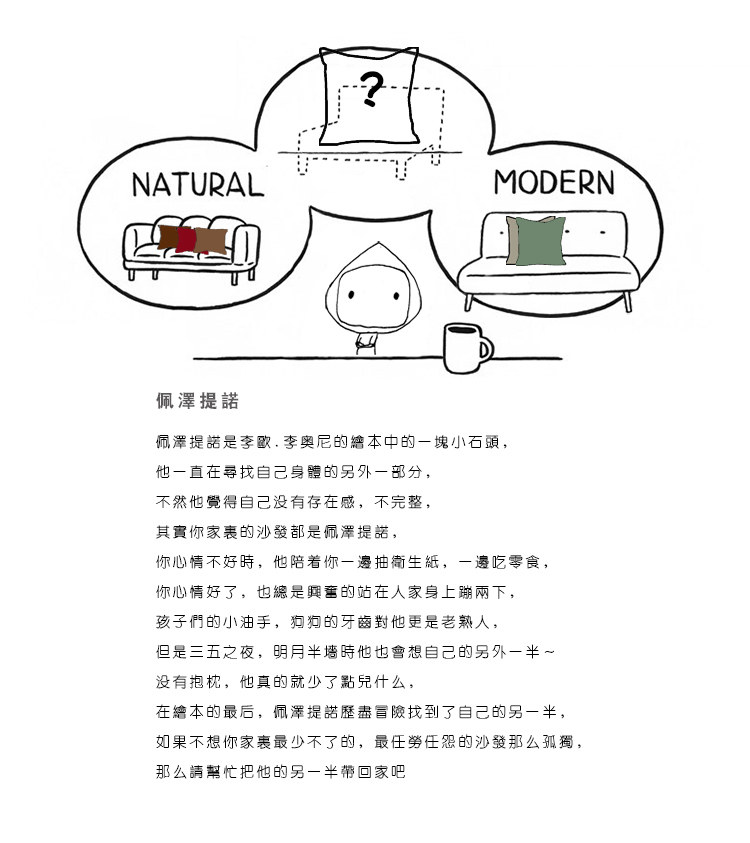 ?

NATURAL

MODERN

佩澤提諾

佩澤提諾是李歐.李奥尼的繪本中的一塊小石頭，
他一直在尋找自己身體的另外一部分，
不然他覺得自己没有存在感，不完整，
其實你家裏的沙發都是佩澤提諾，
你心情不好時，他陪着你一邊抽衛生紙，一邊吃零食，
你心情好了，也總是興奮的站在人家身上蹦兩下，
孩子們的小油手，狗狗的牙齒對他更是老熟人，
但是三五之夜，明月半墻時他也會想自己的另外一半~
没有抱枕，他真的就少了點兒什么，
在繪本的最后，佩澤提諾歷盡冒險找到了自己的另一半，
如果不想你家裏最少不了的，最任勞任怨的沙發那么孤獨，
那么請幫忙把他的另一半帶回家吧